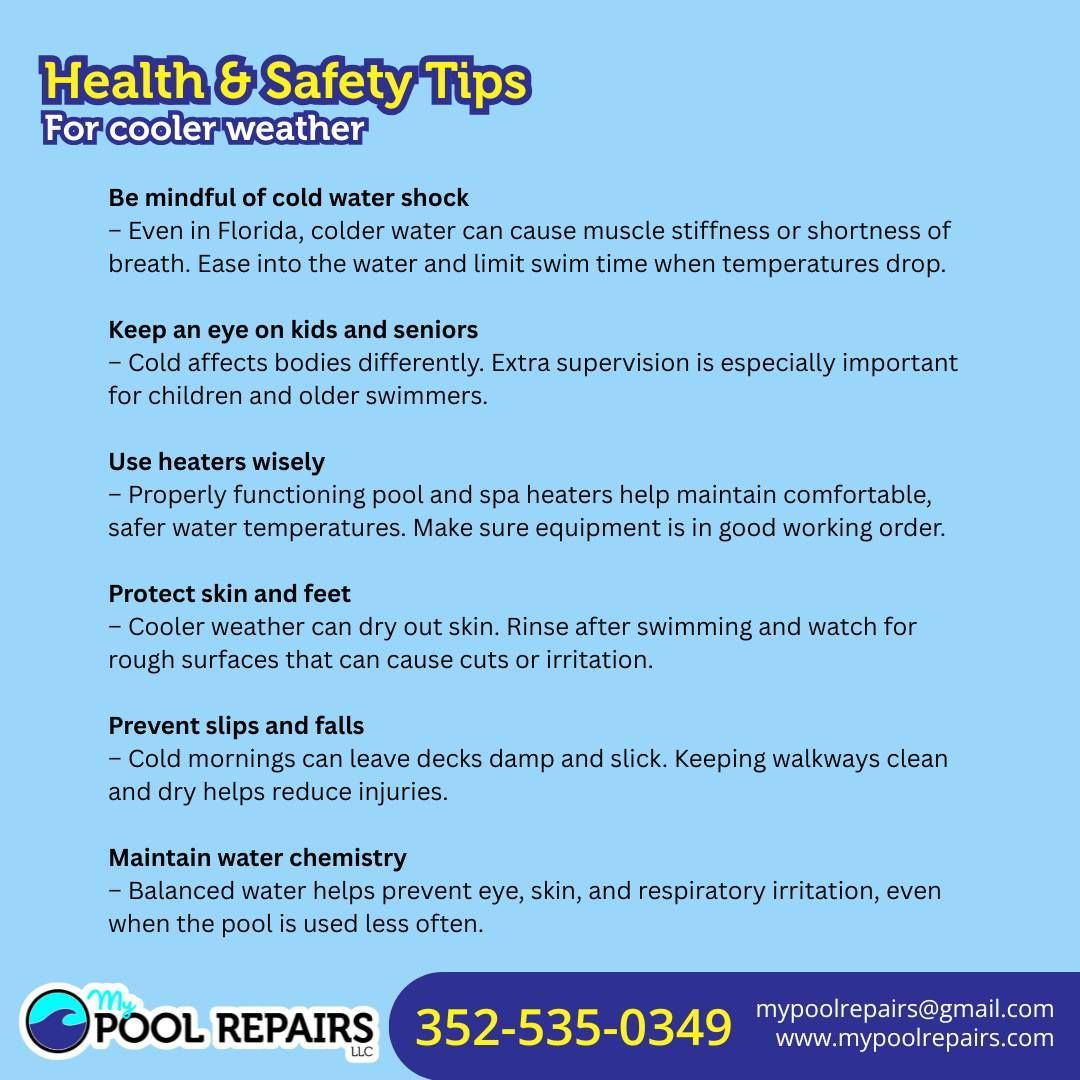 Health & Safety Tips
For cooler weather

Be mindful of cold water shock
– Even in Florida, colder water can cause muscle stiffness or shortness of breath. Ease into the water and limit swim time when temperatures drop.

Keep an eye on kids and seniors
– Cold affects bodies differently. Extra supervision is especially important for children and older swimmers.

Use heaters wisely
– Properly functioning pool and spa heaters help maintain comfortable, safer water temperatures. Make sure equipment is in good working order.

Protect skin and feet
– Cooler weather can dry out skin. Rinse after swimming and watch for rough surfaces that can cause cuts or irritation.

Prevent slips and falls
– Cold mornings can leave decks damp and slick. Keeping walkways clean and dry helps reduce injuries.

Maintain water chemistry
– Balanced water helps prevent eye, skin, and respiratory irritation, even when the pool is used less often.

My
POOL REPAIRS
LLC

352-535-0349

mypoolrepairs@gmail.com
www.mypoolrepairs.com